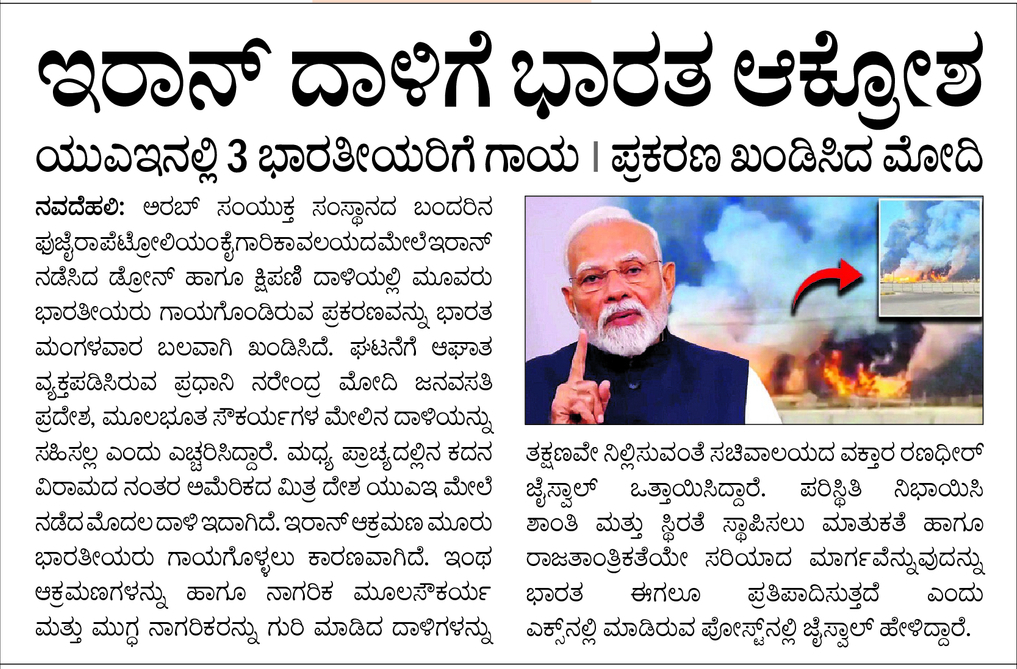 ಇರಾನ್ ದಾಳಿಗೆ ಭಾರತ ಆಕ್ರೋಶ

ಯುಎಇನಲ್ಲಿ 3 ಭಾರತೀಯರಿಗೆ ಗಾಯ | ಪ್ರಕರಣ ಖಂಡಿಸಿದ ಮೋದಿ

ನವದೆಹಲಿ: ಅರಬ್ ಸಂಯುಕ್ತ ಸಂಸ್ಥಾನದ ಬಂದರಿನ ಫುಜೈರಾಪೆಟ್ರೋಲಿಯಂಕೈಗಾರಿಕಾವಲಯದಮೇಲೆಇರಾನ್ ನಡೆಸಿದ ಡ್ರೋನ್ ಹಾಗೂ ಕ್ಷಿಪಣಿ ದಾಳಿಯಲ್ಲಿ ಮೂವರು ಭಾರತೀಯರು ಗಾಯಗೊಂಡಿರುವ ಪ್ರಕರಣವನ್ನು ಭಾರತ ಮಂಗಳವಾರ ಬಲವಾಗಿ ಖಂಡಿಸಿದೆ. ಘಟನೆಗೆ ಆಘಾತ ವ್ಯಕ್ತಪಡಿಸಿರುವ ಪ್ರಧಾನಿ ನರೇಂದ್ರ ಮೋದಿ ಜನವಸತಿ ಪ್ರದೇಶ, ಮೂಲಭೂತ ಸೌಕರ್ಯಗಳ ಮೇಲಿನ ದಾಳಿಯನ್ನು ಸಹಿಸಲ್ಲ ಎಂದು ಎಚ್ಚರಿಸಿದ್ದಾರೆ. ಮಧ್ಯ ಪ್ರಾಚ್ಯದಲ್ಲಿನ ಕದನ ವಿರಾಮದ ನಂತರ ಅಮೆರಿಕದ ಮಿತ್ರ ದೇಶ ಯುಎಇ ಮೇಲೆ ನಡೆದ ಮೊದಲ ದಾಳಿ ಇದಾಗಿದೆ. ಇರಾನ್ ಆಕ್ರಮಣ ಮೂರು ಭಾರತೀಯರು ಗಾಯಗೊಳ್ಳಲು ಕಾರಣವಾಗಿದೆ. ಇಂಥ ಆಕ್ರಮಣಗಳನ್ನು ಹಾಗೂ ನಾಗರಿಕ ಮೂಲಸೌಕರ್ಯ ಮತ್ತು ಮುಗ್ಧ ನಾಗರಿಕರನ್ನು ಗುರಿ ಮಾಡಿದ ದಾಳಿಗಳನ್ನು ತಕ್ಷಣವೇ ನಿಲ್ಲಿಸುವಂತೆ ಸಚಿವಾಲಯದ ವಕ್ತಾರ ರಣಧೀರ್ ಜೈಸ್ವಾಲ್ ಒತ್ತಾಯಿಸಿದ್ದಾರೆ. ಪರಿಸ್ಥಿತಿ ನಿಭಾಯಿಸಿ ಶಾಂತಿ ಮತ್ತು ಸ್ಥಿರತೆ ಸ್ಥಾಪಿಸಲು ಮಾತುಕತೆ ಹಾಗೂ ರಾಜತಾಂತ್ರಿಕತೆಯೇ ಸರಿಯಾದ ಮಾರ್ಗವೆನ್ನುವುದನ್ನು ಭಾರತ ಈಗಲೂ ಪ್ರತಿಪಾದಿಸುತ್ತದೆ ಎಂದು ಎಕ್ಸ್‌ನಲ್ಲಿ ಮಾಡಿರುವ ಪೋಸ್ಟ್‌ನಲ್ಲಿ ಜೈಸ್ವಾಲ್ ಹೇಳಿದ್ದಾರೆ.